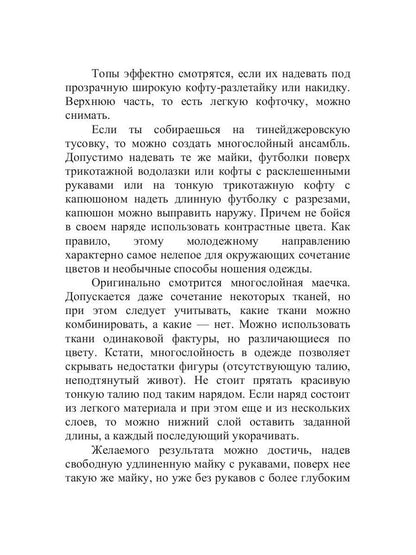 Топы эффектно смотрятся, если их надевать под прозрачную широкую кофту-разлетайку или накидку. Верхнюю часть, то есть легкую кофточку, можно снимать.

Если ты собираешься на тинейджеровскую тусовку, то можно создать многослойный ансамбль. Допустимо надевать те же майки, футболки поверх трикотажной водолазки или кофты с расклешенными рукавами или на тонкую трикотажную кофту с капюшоном надеть длинную футболку с разрезами, капюшон можно выправить наружу. Причем не бойся в своем наряде использовать контрастные цвета. Как правило, этому молодежному направлению характерно самое нелепое для окружающих сочетание цветов и необычные способы ношения одежды.

Оригинально смотрится многослойная маечка. Допускается даже сочетание некоторых тканей, но при этом следует учитывать, какие ткани можно комбинировать, а какие — нет. Можно использовать ткани одинаковой фактуры, но различающиеся по цвету. Кстати, многослойность в одежде позволяет скрывать недостатки фигуры (отсутствующую талию, неподтянутый живот). Не стоит прятать красивую тонкую талию под таким нарядом. Если наряд состоит из легкого материала и при этом еще и из нескольких слоев, то можно нижний слой оставить заданной длины, а каждый последующий укорачивать.

Желаемого результата можно достичь, надев свободную удлиненную майку с рукавами, поверх нее такую же майку, но уже без рукавов с более глубоким